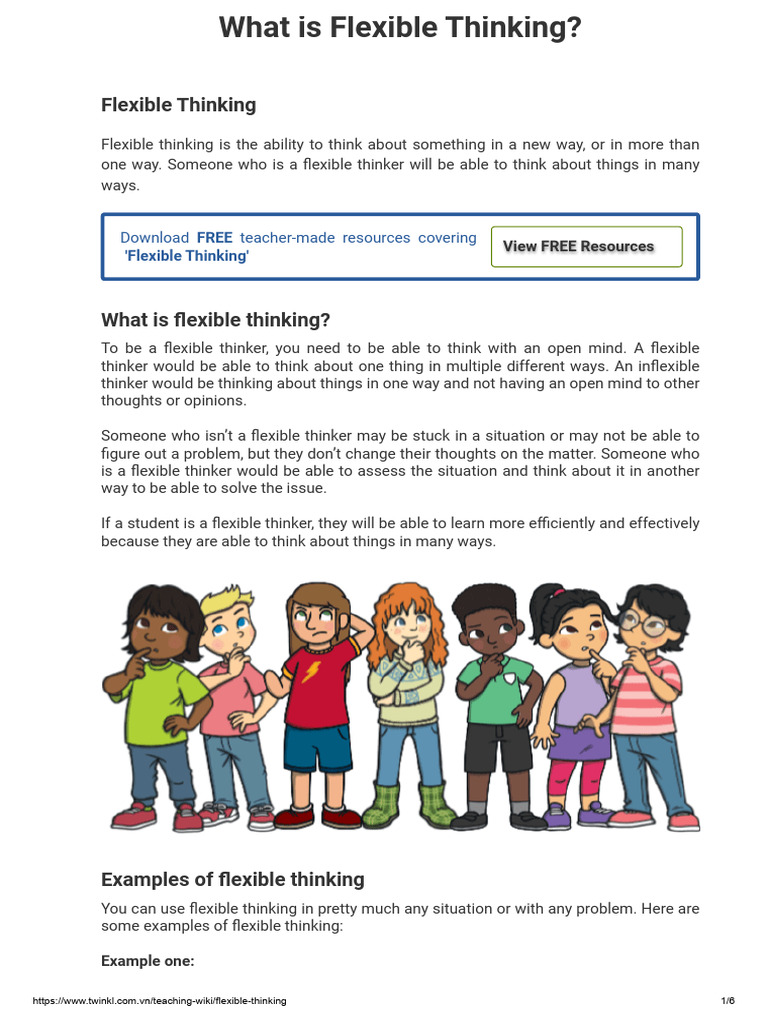 What is Flexible Thinking?

Flexible Thinking

Flexible thinking is the ability to think about something in a new way, or in more than one way. Someone who is a flexible thinker will be able to think about things in many ways.

Download FREE teacher-made resources covering 'Flexible Thinking'

View FREE Resources

What is flexible thinking?

To be a flexible thinker, you need to be able to think with an open mind. A flexible thinker would be able to think about one thing in multiple different ways. An inflexible thinker would be thinking about things in one way and not having an open mind to other thoughts or opinions.

Someone who isn't a flexible thinker may be stuck in a situation or may not be able to figure out a problem, but they don't change their thoughts on the matter. Someone who is a flexible thinker would be able to assess the situation and think about it in another way to be able to solve the issue.

If a student is a flexible thinker, they will be able to learn more efficiently and effectively because they are able to think about things in many ways.

Examples of flexible thinking

You can use flexible thinking in pretty much any situation or with any problem. Here are some examples of flexible thinking:

Example one:

https://www.twinkl.com.vn/teaching-wiki/flexible-thinking

1/6